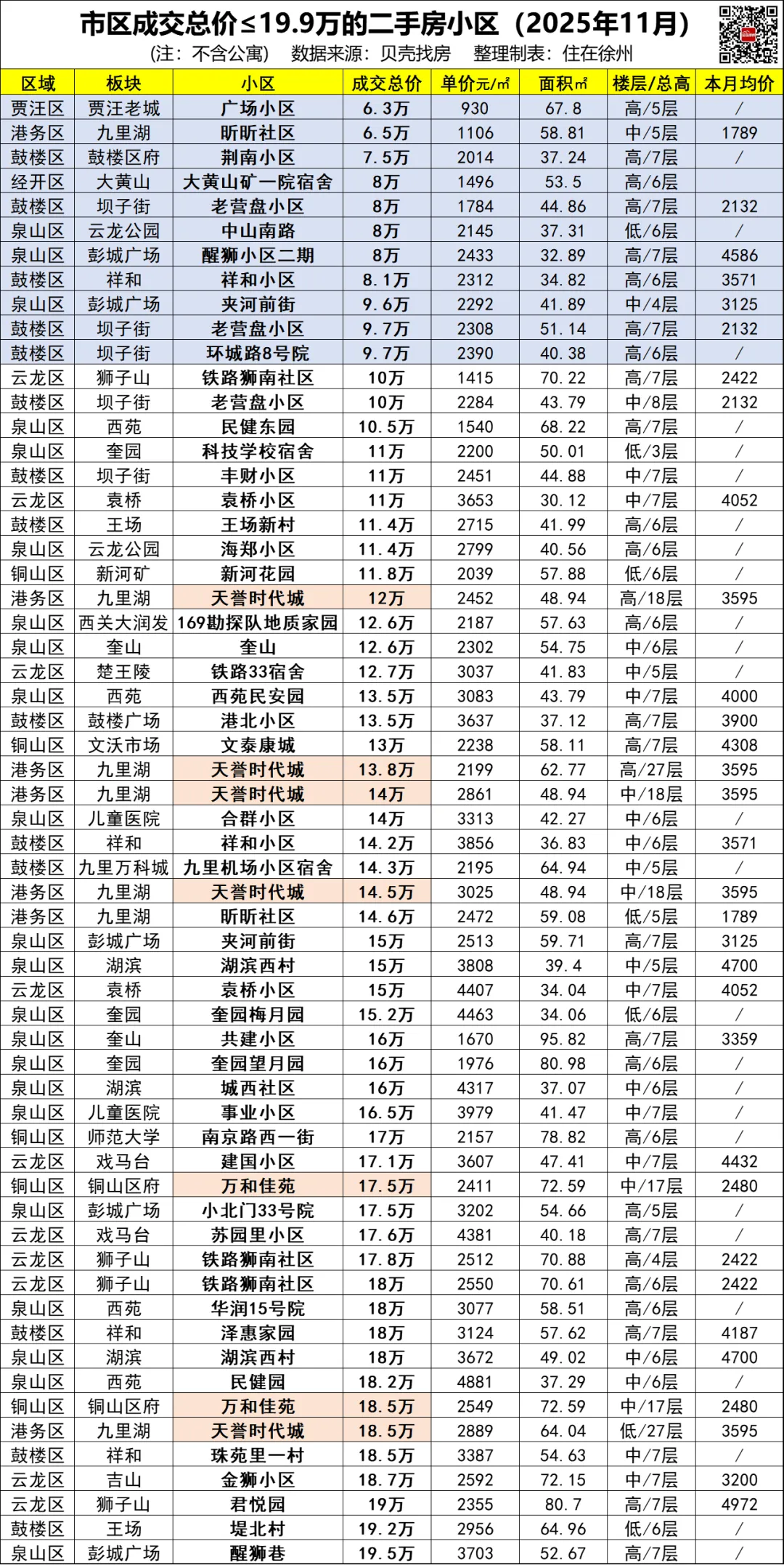 市区成交总价≤19.9万的二手房小区（2025年11月）
(注：不含公寓)　数据来源：贝壳找房　整理制表：住在徐州

| 区域 | 板块 | 小区 | 成交总价 | 单价元/㎡ | 面积㎡ | 楼层/总高 | 本月均价 |
|---|---|---|---|---|---|---|---|
| 贾汪区 | 贾汪老城 | 广场小区 | 6.3万 | 930 | 67.8 | 高/5层 | / |
| 港务区 | 九里湖 | 昕昕社区 | 6.5万 | 1106 | 58.81 | 中/5层 | 1789 |
| 鼓楼区 | 鼓楼区府 | 荆南小区 | 7.5万 | 2014 | 37.24 | 高/7层 | / |
| 经开区 | 大黄山 | 大黄山矿一院宿舍 | 8万 | 1496 | 53.5 | 高/6层 |  |
| 鼓楼区 | 坝子街 | 老营盘小区 | 8万 | 1784 | 44.86 | 高/7层 | 2132 |
| 泉山区 | 云龙公园 | 中山南路 | 8万 | 2145 | 37.31 | 低/6层 | / |
| 泉山区 | 彭城广场 | 醒狮小区二期 | 8万 | 2433 | 32.89 | 高/7层 | 4586 |
| 鼓楼区 | 祥和 | 祥和小区 | 8.1万 | 2312 | 34.82 | 高/6层 | 3571 |
| 泉山区 | 彭城广场 | 夹河前街 | 9.6万 | 2292 | 41.89 | 中/4层 | 3125 |
| 鼓楼区 | 坝子街 | 老营盘小区 | 9.7万 | 2308 | 51.14 | 高/7层 | 2132 |
| 鼓楼区 | 坝子街 | 环城路8号院 | 9.7万 | 2390 | 40.38 | 高/6层 | / |
| 云龙区 | 狮子山 | 铁路狮南社区 | 10万 | 1415 | 70.22 | 高/7层 | 2422 |
| 鼓楼区 | 坝子街 | 老营盘小区 | 10万 | 2284 | 43.79 | 中/8层 | 2132 |
| 泉山区 | 西苑 | 民健东园 | 10.5万 | 1540 | 68.22 | 高/7层 | / |
| 泉山区 | 奎园 | 科技学校宿舍 | 11万 | 2200 | 50.01 | 低/3层 | / |
| 鼓楼区 | 坝子街 | 丰财小区 | 11万 | 2451 | 44.88 | 中/7层 | / |
| 云龙区 | 袁桥 | 袁桥小区 | 11万 | 3653 | 30.12 | 中/7层 | 4052 |
| 鼓楼区 | 王场 | 王场新村 | 11.4万 | 2715 | 41.99 | 高/6层 | / |
| 泉山区 | 云龙公园 | 海郑小区 | 11.4万 | 2799 | 40.56 | 高/6层 | / |
| 铜山区 | 新河矿 | 新河花园 | 11.8万 | 2039 | 57.88 | 低/6层 | / |
| 港务区 | 九里湖 | 天誉时代城 | 12万 | 2452 | 48.94 | 高/18层 | 3595 |
| 泉山区 | 西关大润发 | 169勘探队地质家园 | 12.6万 | 2187 | 57.63 | 高/6层 | / |
| 泉山区 | 奎山 | 奎山 | 12.6万 | 2302 | 54.75 | 中/6层 | / |
| 云龙区 | 楚王陵 | 铁路33宿舍 | 12.7万 | 3037 | 41.83 | 中/5层 | / |
| 泉山区 | 西苑 | 西苑民安园 | 13.5万 | 3083 | 43.79 | 中/7层 | 4000 |
| 鼓楼区 | 鼓楼广场 | 港北小区 | 13.5万 | 3637 | 37.12 | 高/7层 | 3900 |
| 铜山区 | 文沃市场 | 文泰康城 | 13万 | 2238 | 58.11 | 高/7层 | 4308 |
| 港务区 | 九里湖 | 天誉时代城 | 13.8万 | 2199 | 62.77 | 高/27层 | 3595 |
| 港务区 | 九里湖 | 天誉时代城 | 14万 | 2861 | 48.94 | 中/18层 | 3595 |
| 泉山区 | 儿童医院 | 合群小区 | 14万 | 3313 | 42.27 | 中/6层 | / |
| 鼓楼区 | 祥和 | 祥和小区 | 14.2万 | 3856 | 36.83 | 中/6层 | 3571 |
| 鼓楼区 | 九里万科城 | 九里机场小区宿舍 | 14.3万 | 2195 | 64.94 | 中/5层 | / |
| 港务区 | 九里湖 | 天誉时代城 | 14.5万 | 3025 | 48.94 | 中/18层 | 3595 |
| 港务区 | 九里湖 | 昕昕社区 | 14.6万 | 2472 | 59.08 | 低/5层 | 1789 |
| 泉山区 | 彭城广场 | 夹河前街 | 15万 | 2513 | 59.71 | 高/7层 | 3125 |
| 泉山区 | 湖滨 | 湖滨西村 | 15万 | 3808 | 39.4 | 中/5层 | 4700 |
| 云龙区 | 袁桥 | 袁桥小区 | 15万 | 4407 | 34.04 | 中/7层 | 4052 |
| 泉山区 | 奎园 | 奎园梅月园 | 15.2万 | 4463 | 34.06 | 低/6层 | / |
| 泉山区 | 奎山 | 共建小区 | 16万 | 1670 | 95.82 | 高/7层 | 3359 |
| 泉山区 | 奎园 | 奎园望月园 | 16万 | 1976 | 80.98 | 高/6层 | / |
| 泉山区 | 湖滨 | 城西社区 | 16万 | 4317 | 37.07 | 中/6层 | / |
| 泉山区 | 儿童医院 | 事业小区 | 16.5万 | 3979 | 41.47 | 中/7层 | / |
| 铜山区 | 师范大学 | 南京路西一街 | 17万 | 2157 | 78.82 | 高/6层 | / |
| 云龙区 | 戏马台 | 建国小区 | 17.1万 | 3607 | 47.41 | 中/7层 | 4432 |
| 铜山区 | 铜山区府 | 万和佳苑 | 17.5万 | 2411 | 72.59 | 中/17层 | 2480 |
| 泉山区 | 彭城广场 | 小北门33号院 | 17.5万 | 3202 | 54.66 | 高/5层 | / |
| 云龙区 | 戏马台 | 苏园里小区 | 17.6万 | 4381 | 40.18 | 高/7层 | / |
| 云龙区 | 狮子山 | 铁路狮南社区 | 17.8万 | 2512 | 70.88 | 高/4层 | 2422 |
| 云龙区 | 狮子山 | 铁路狮南社区 | 18万 | 2550 | 70.61 | 高/6层 | 2422 |
| 泉山区 | 西苑 | 华润15号院 | 18万 | 3077 | 58.51 | 高/6层 | / |
| 鼓楼区 | 祥和 | 泽惠家园 | 18万 | 3124 | 57.62 | 高/7层 | 4187 |
| 泉山区 | 湖滨 | 湖滨西村 | 18万 | 3672 | 49.02 | 中/6层 | 4700 |
| 泉山区 | 西苑 | 民健园 | 18.2万 | 4881 | 37.29 | 中/6层 | / |
| 铜山区 | 铜山区府 | 万和佳苑 | 18.5万 | 2549 | 72.59 | 中/17层 | 2480 |
| 港务区 | 九里湖 | 天誉时代城 | 18.5万 | 2889 | 64.04 | 低/27层 | 3595 |
| 鼓楼区 | 祥和 | 珠苑里一村 | 18.5万 | 3387 | 54.63 | 中/7层 | / |
| 云龙区 | 吉山 | 金狮小区 | 18.7万 | 2592 | 72.15 | 中/7层 | 3200 |
| 云龙区 | 狮子山 | 君悦园 | 19万 | 2355 | 80.7 | 高/7层 | 4972 |
| 鼓楼区 | 王场 | 堤北村 | 19.2万 | 2956 | 64.96 | 低/6层 | / |
| 泉山区 | 彭城广场 | 醒狮巷 | 19.5万 | 3703 | 52.67 | 高/7层 | / |